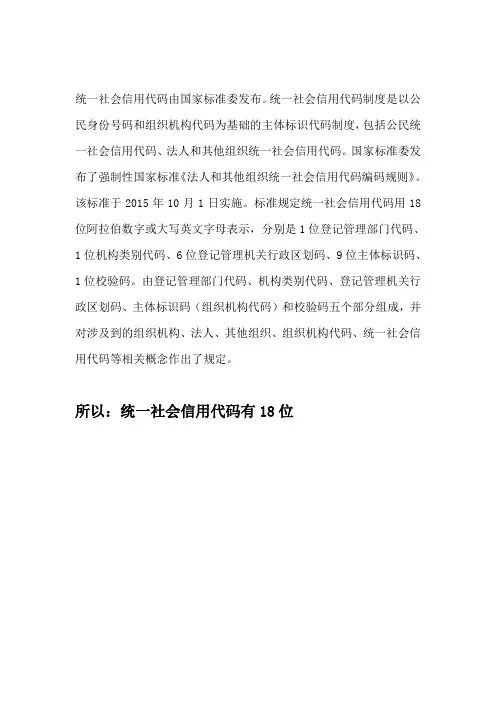 统一社会信用代码由国家标准委发布。统一社会信用代码制度是以公民身份号码和组织机构代码为基础的主体标识代码制度，包括公民统一社会信用代码、法人和其他组织统一社会信用代码。国家标准委发布了强制性国家标准《法人和其他组织统一社会信用代码编码规则》。该标准于 2015 年 10 月 1 日实施。标准规定统一社会信用代码用 18 位阿拉伯数字或大写英文字母表示，分别是 1 位登记管理部门代码、1 位机构类别代码、6 位登记管理机关行政区划码、9 位主体标识码、1 位校验码。由登记管理部门代码、机构类别代码、登记管理机关行政区划码、主体标识码（组织机构代码）和校验码五个部分组成，并对涉及到的组织机构、法人、其他组织、组织机构代码、统一社会信用代码等相关概念作出了规定。

所以：统一社会信用代码有 18 位